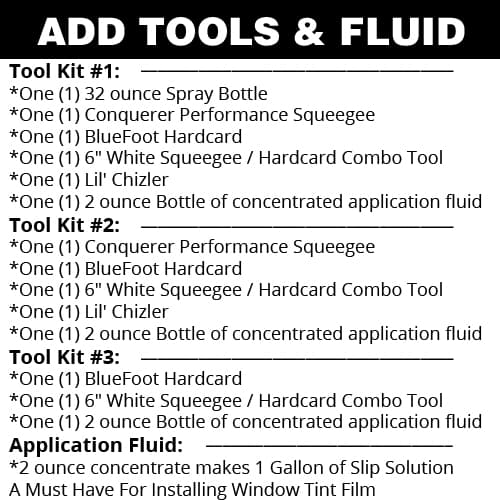 ADD TOOLS & FLUID

Tool Kit #1:

*One (1) 32 ounce Spray Bottle
*One (1) Conquerer Performance Squeegee
*One (1) BlueFoot Hardcard
*One (1) 6" White Squeegee / Hardcard Combo Tool
*One (1) Lil' Chizler
*One (1) 2 ounce Bottle of concentrated application fluid

Tool Kit #2:

*One (1) Conquerer Performance Squeegee
*One (1) BlueFoot Hardcard
*One (1) 6" White Squeegee / Hardcard Combo Tool
*One (1) Lil' Chizler
*One (1) 2 ounce Bottle of concentrated application fluid

Tool Kit #3:

*One (1) BlueFoot Hardcard
*One (1) 6" White Squeegee / Hardcard Combo Tool
*One (1) 2 ounce Bottle of concentrated application fluid

Application Fluid:

*2 ounce concentrate makes 1 Gallon of Slip Solution
A Must Have For Installing Window Tint Film